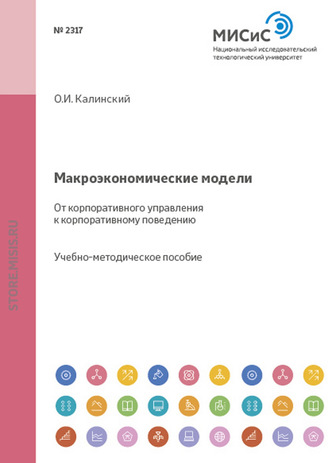 № 2317

МИСиС
Национальный исследовательский технологический университет

О.И. Калинский

Макроэкономические модели

От корпоративного управления к корпоративному поведению

Учебно-методическое пособие

STORE.MISIS.RU